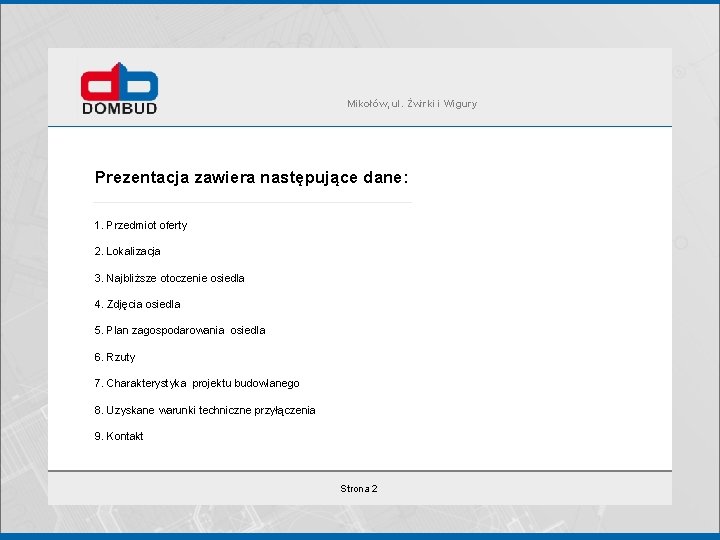 DOMBUD

Mikołów, ul. Żwirki i Wigury

Prezentacja zawiera następujące dane:

1. Przedmiot oferty

2. Lokalizacja

3. Najbliższe otoczenie osiedla

4. Zdjęcia osiedla

5. Plan zagospodarowania osiedla

6. Rzuty

7. Charakterystyka projektu budowlanego

8. Uzyskane warunki techniczne przyłączenia

9. Kontakt

Strona 2